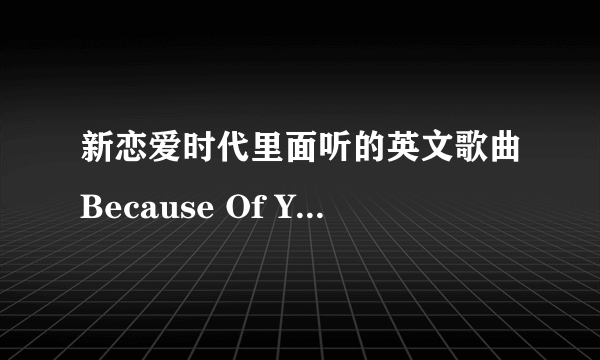 新恋爱时代里面听的英文歌曲

Because Of Y...